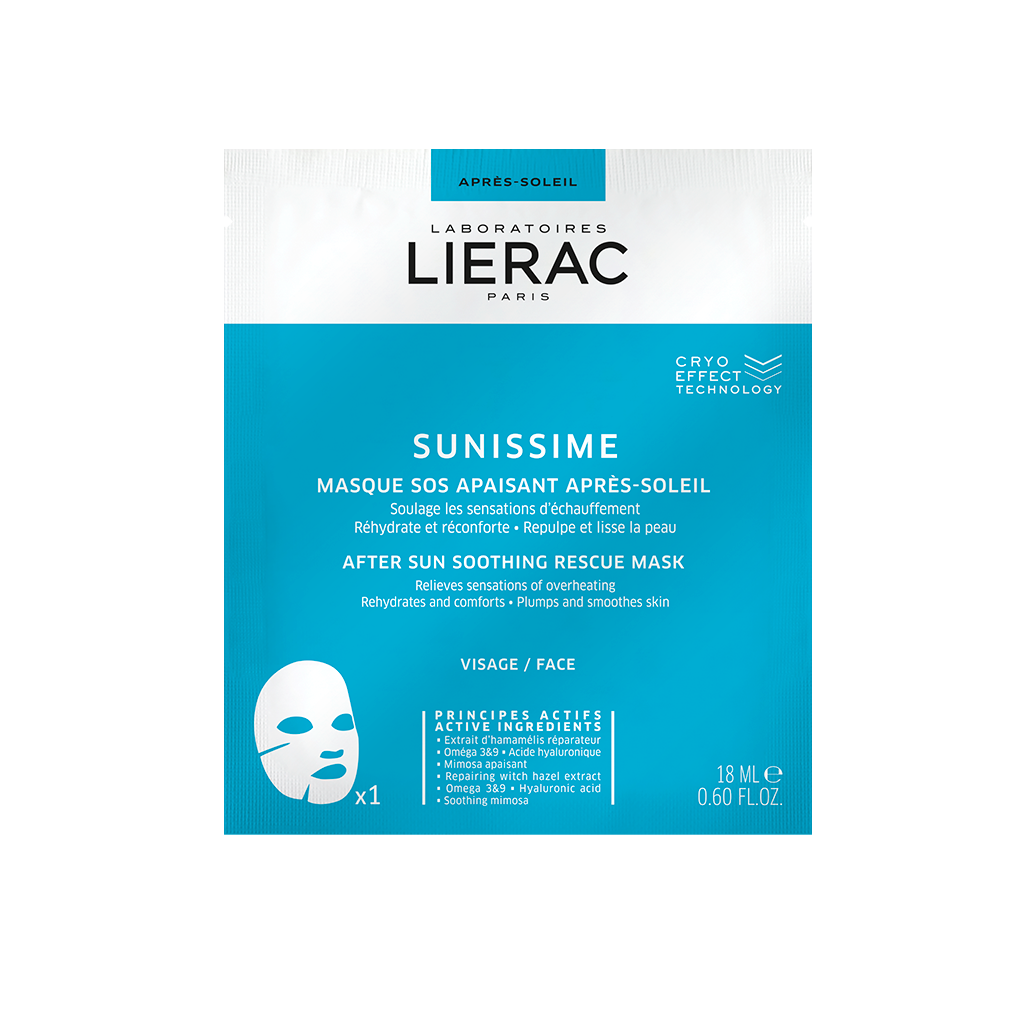 APRÈS-SOLEIL

LABORATOIRES
LIERAC
PARIS

CRYO
EFFECT
TECHNOLOGY

SUNISSIME

MASQUE SOS APAISANT APRÈS-SOLEIL
Soulage les sensations d'échauffement
Réhydrate et réconforte • Repulpe et lisse la peau

AFTER SUN SOOTHING RESCUE MASK
Relieves sensations of overheating
Rehydrates and comforts • Plumps and smoothes skin

VISAGE / FACE

x1

PRINCIPES ACTIFS
ACTIVE INGREDIENTS
• Extrait d'hamamélis réparateur
• Oméga 3&9 • Acide hyaluronique
• Mimosa apaisant
• Repairing witch hazel extract
• Omega 3&9 • Hyaluronic acid
• Soothing mimosa

18 ML ℮
0.60 FL.OZ.